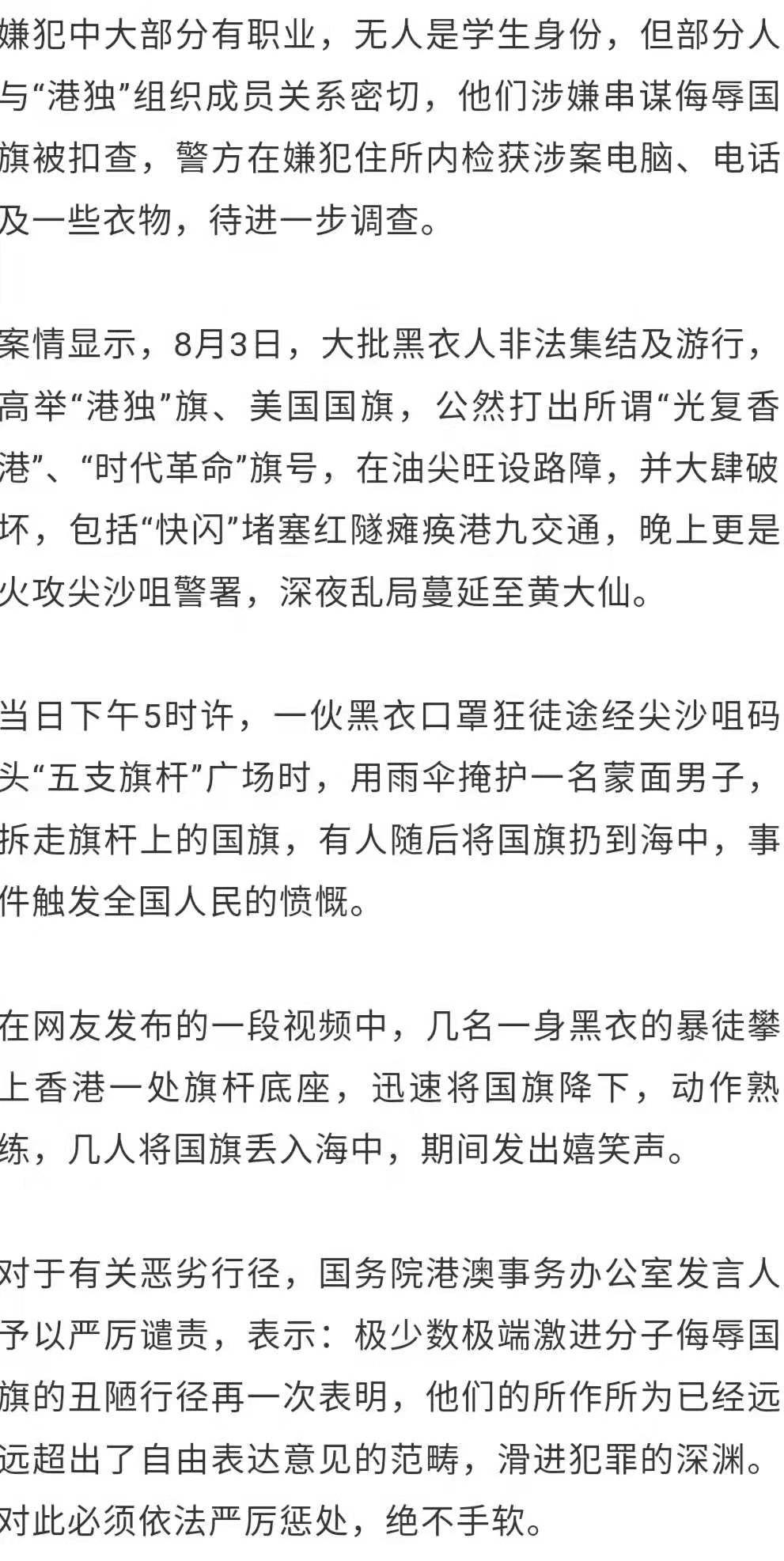 嫌犯中大部分有职业，无人是学生身份，但部分人与“港独”组织成员关系密切，他们涉嫌串谋侮辱国旗被扣查，警方在嫌犯住所内检获涉案电脑、电话及一些衣物，待进一步调查。

案情显示，8月3日，大批黑衣人非法集结及游行，高举“港独”旗、美国国旗，公然打出所谓“光复香港”、“时代革命”旗号，在油尖旺设路障，并大肆破坏，包括“快闪”堵塞红隧瘫痪港九交通，晚上更是火攻尖沙咀警署，深夜乱局蔓延至黄大仙。

当日下午5时许，一伙黑衣口罩狂徒途经尖沙咀码头“五支旗杆”广场时，用雨伞掩护一名蒙面男子，拆走旗杆上的国旗，有人随后将国旗扔到海中，事件触发全国人民的愤慨。

在网友发布的一段视频中，几名一身黑衣的暴徒攀上香港一处旗杆底座，迅速将国旗降下，动作熟练，几人将国旗丢入海中，期间发出嬉笑声。

对于有关恶劣行径，国务院港澳事务办公室发言人予以严厉谴责，表示：极少数极端激进分子侮辱国旗的丑陋行径再一次表明，他们的所作所为已经远远超出了自由表达意见的范畴，滑进犯罪的深渊。对此必须依法严厉惩处，绝不手软。